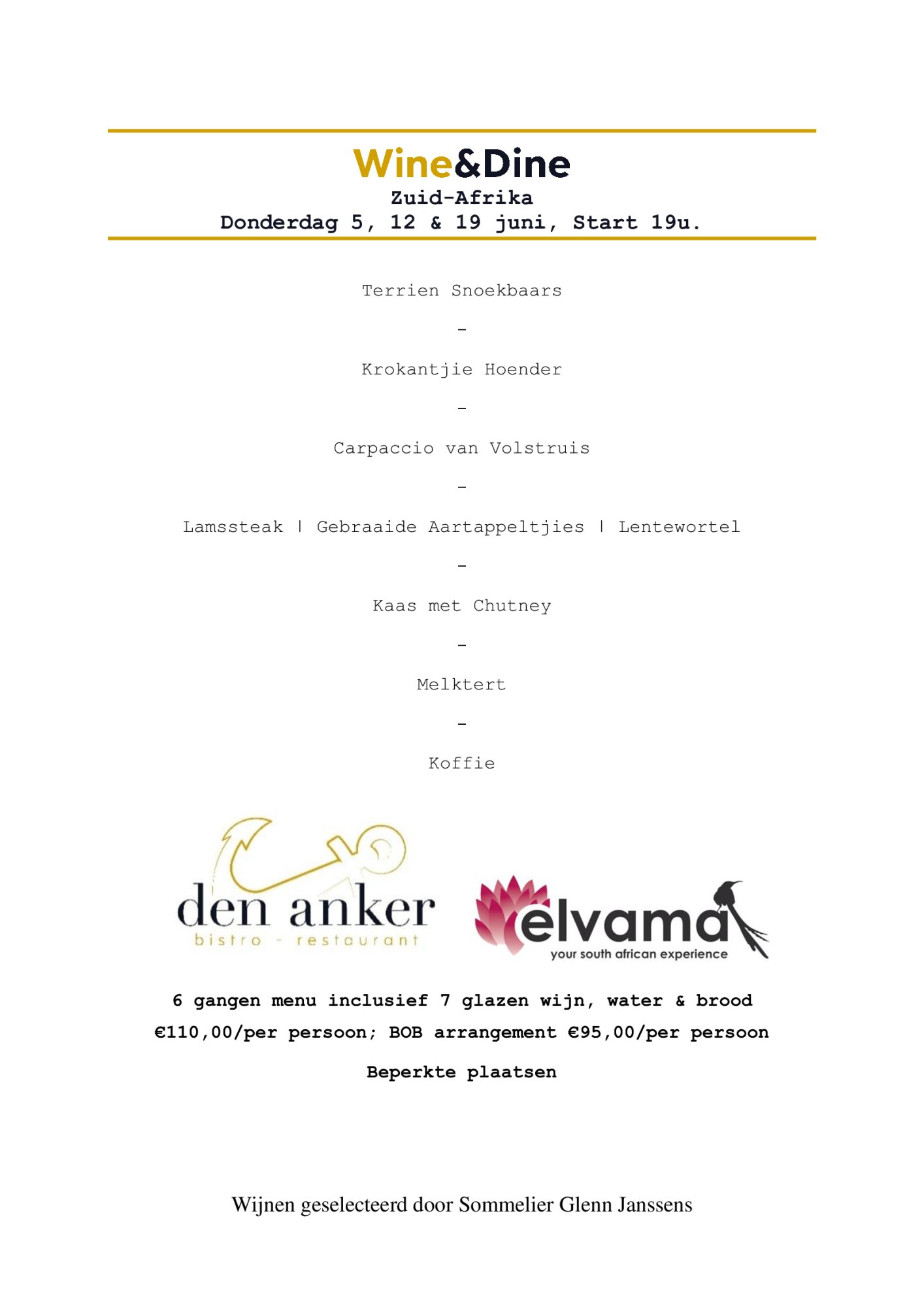 Wine&Dine
Zuid-Afrika
Donderdag 5, 12 & 19 juni, Start 19u.

Terrien Snoekbaars

-

Krokantjie Hoender

-

Carpaccio van Volstruis

-

Lamssteak | Gebraaide Aartappeltjies | Lentewortel

-

Kaas met Chutney

-

Melktert

-

Koffie

den anker
bistro - restaurant

elvama
your south african experience

6 gangen menu inclusief 7 glazen wijn, water & brood

€110,00/per persoon; BOB arrangement €95,00/per persoon

Beperkte plaatsen

Wijnen geselecteerd door Sommelier Glenn Janssens